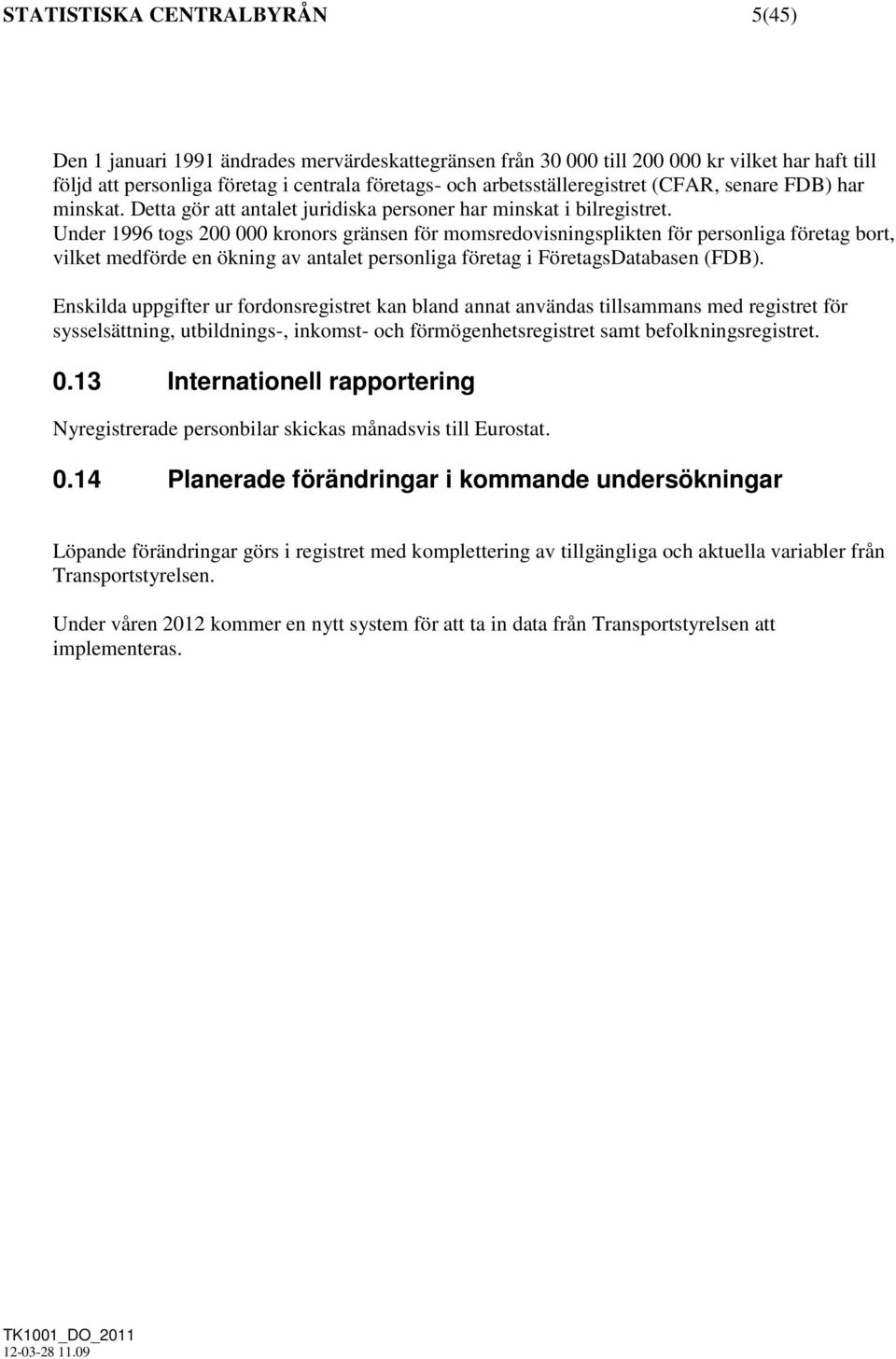 STATISTISKA CENTRALBYRÅN 5(45)

Den 1 januari 1991 ändrades mervärdeskattegränsen från 30 000 till 200 000 kr vilket har haft till följd att personliga företag i centrala företags- och arbetsställeregistret (CFAR, senare FDB) har minskat. Detta gör att antalet juridiska personer har minskat i bilregistret. Under 1996 togs 200 000 kronors gränsen för momsredovisningsplikten för personliga företag bort, vilket medförde en ökning av antalet personliga företag i FöretagsDatabasen (FDB).

Enskilda uppgifter ur fordonsregistret kan bland annat användas tillsammans med registret för sysselsättning, utbildnings-, inkomst- och förmögenhetsregistret samt befolkningsregistret.

0.13 Internationell rapportering

Nyregistrerade personbilar skickas månadsvis till Eurostat.

0.14 Planerade förändringar i kommande undersökningar

Löpande förändringar görs i registret med komplettering av tillgängliga och aktuella variabler från Transportstyrelsen.

Under våren 2012 kommer en nytt system för att ta in data från Transportstyrelsen att implementeras.

TK1001_DO_2011
12-03-28 11.09